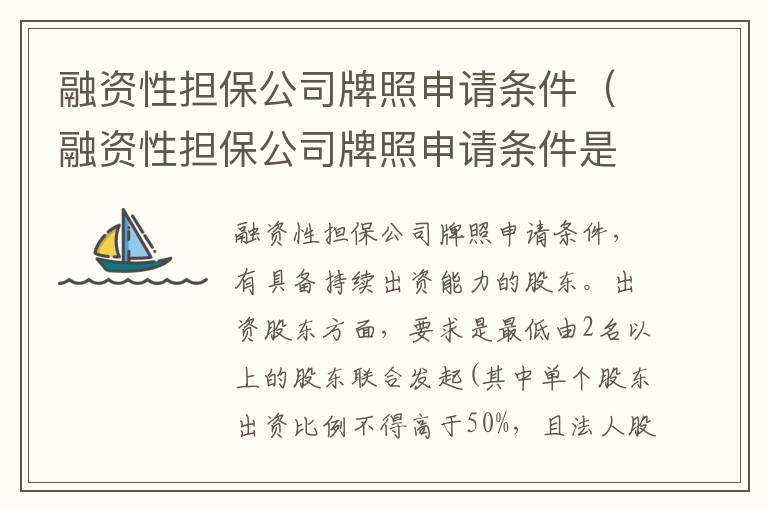 融资性担保公司牌照申请条件（融资性担保公司牌照申请条件是

融资性担保公司牌照申请条件，有具备持续出资能力的股东。出资股东方面，要求是最低由2名以上的股东联合发起(其中单个股东出资比例不得高于50%，且法人股